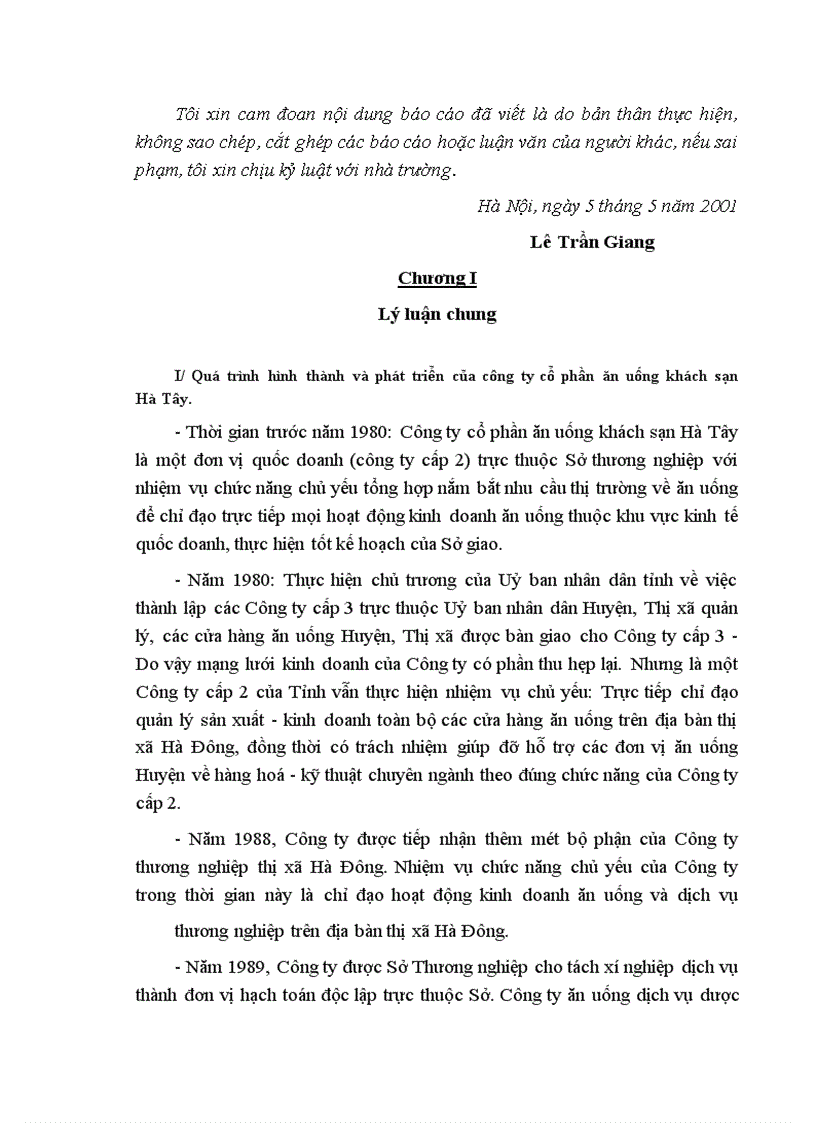 Tôi xin cam đoan nội dung báo cáo đã viết là do bản thân thực hiện, không sao chép, cắt ghép các báo cáo hoặc luận văn của người khác, nếu sai phạm, tôi xin chịu kỷ luật với nhà trường.

Hà Nội, ngày 5 tháng 5 năm 2001

Lê Trần Giang

Chương I

Lý luận chung

I/ Quá trình hình thành và phát triển của công ty cổ phần ăn uống khách sạn Hà Tây.

- Thời gian trước năm 1980: Công ty cổ phần ăn uống khách sạn Hà Tây là một đơn vị quốc doanh (công ty cấp 2) trực thuộc Sở thương nghiệp với nhiệm vụ chức năng chủ yếu tổng hợp nắm bắt nhu cầu thị trường về ăn uống để chỉ đạo trực tiếp mọi hoạt động kinh doanh ăn uống thuộc khu vực kinh tế quốc doanh, thực hiện tốt kế hoạch của Sở giao.

- Năm 1980: Thực hiện chủ trương của Uỷ ban nhân dân tỉnh về việc thành lập các Công ty cấp 3 trực thuộc Uỷ ban nhân dân Huyện, Thị xã quản lý, các cửa hàng ăn uống Huyện, Thị xã được bàn giao cho Công ty cấp 3 - Do vậy mạng lưới kinh doanh của Công ty có phần thu hẹp lại. Nhưng là một Công ty cấp 2 của Tỉnh vẫn thực hiện nhiệm vụ chủ yếu: Trực tiếp chỉ đạo quản lý sản xuất - kinh doanh toàn bộ các cửa hàng ăn uống trên địa bàn thị xã Hà Đông, đồng thời có trách nhiệm giúp đỡ hỗ trợ các đơn vị ăn uống Huyện về hàng hoá - kỹ thuật chuyên ngành theo đúng chức năng của Công ty cấp 2.

- Năm 1988, Công ty được tiếp nhận thêm mét bộ phận của Công ty thương nghiệp thị xã Hà Đông. Nhiệm vụ chức năng chủ yếu của Công ty trong thời gian này là chỉ đạo hoạt động kinh doanh ăn uống và dịch vụ thương nghiệp trên địa bàn thị xã Hà Đông.

- Năm 1989, Công ty được Sở Thương nghiệp cho tách xí nghiệp dịch vụ thành đơn vị hạch toán độc lập trực thuộc Sở. Công ty ăn uống dịch vụ được